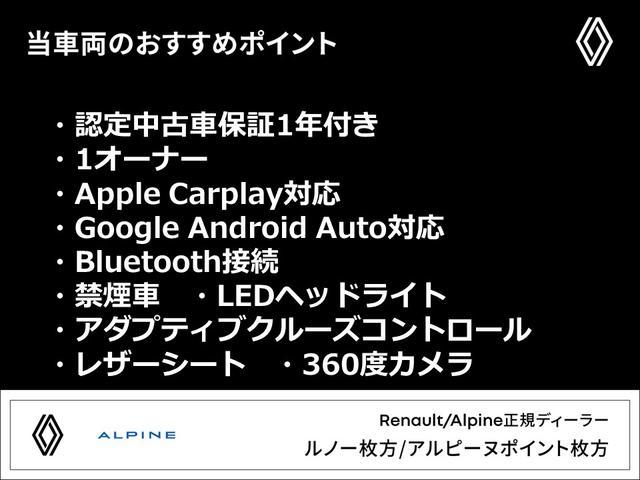 当車両のおすすめポイント

・認定中古車保証1年付き
・1オーナー
・Apple Carplay対応
・Google Android Auto対応
・Bluetooth接続
・禁煙車　・LEDヘッドライト
・アダプティブクルーズコントロール
・レザーシート　・360度カメラ

ALPINE

Renault/Alpine正規ディーラー
ルノー枚方/アルピーヌポイント枚方